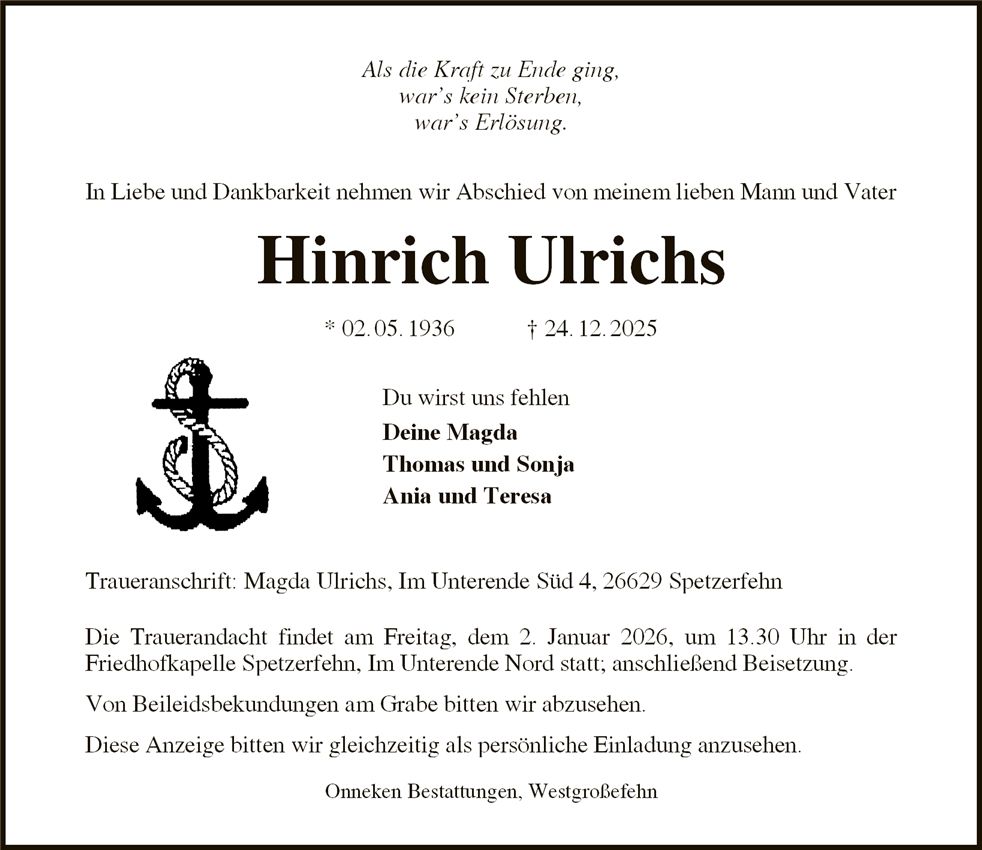 Als die Kraft zu Ende ging,
war's kein Sterben,
war's Erlösung.

In Liebe und Dankbarkeit nehmen wir Abschied von meinem lieben Mann und Vater

Hinrich Ulrichs

* 02. 05. 1936 † 24. 12. 2025

Du wirst uns fehlen
Deine Magda
Thomas und Sonja
Ania und Teresa

Traueranschrift: Magda Ulrichs, Im Unterende Süd 4, 26629 Spetzerfehn

Die Trauerandacht findet am Freitag, dem 2. Januar 2026, um 13.30 Uhr in der Friedhofkapelle Spetzerfehn, Im Unterende Nord statt; anschließend Beisetzung.

Von Beileidsbekundungen am Grabe bitten wir abzusehen.

Diese Anzeige bitten wir gleichzeitig als persönliche Einladung anzusehen.

Onneken Bestattungen, Westgroßefehn